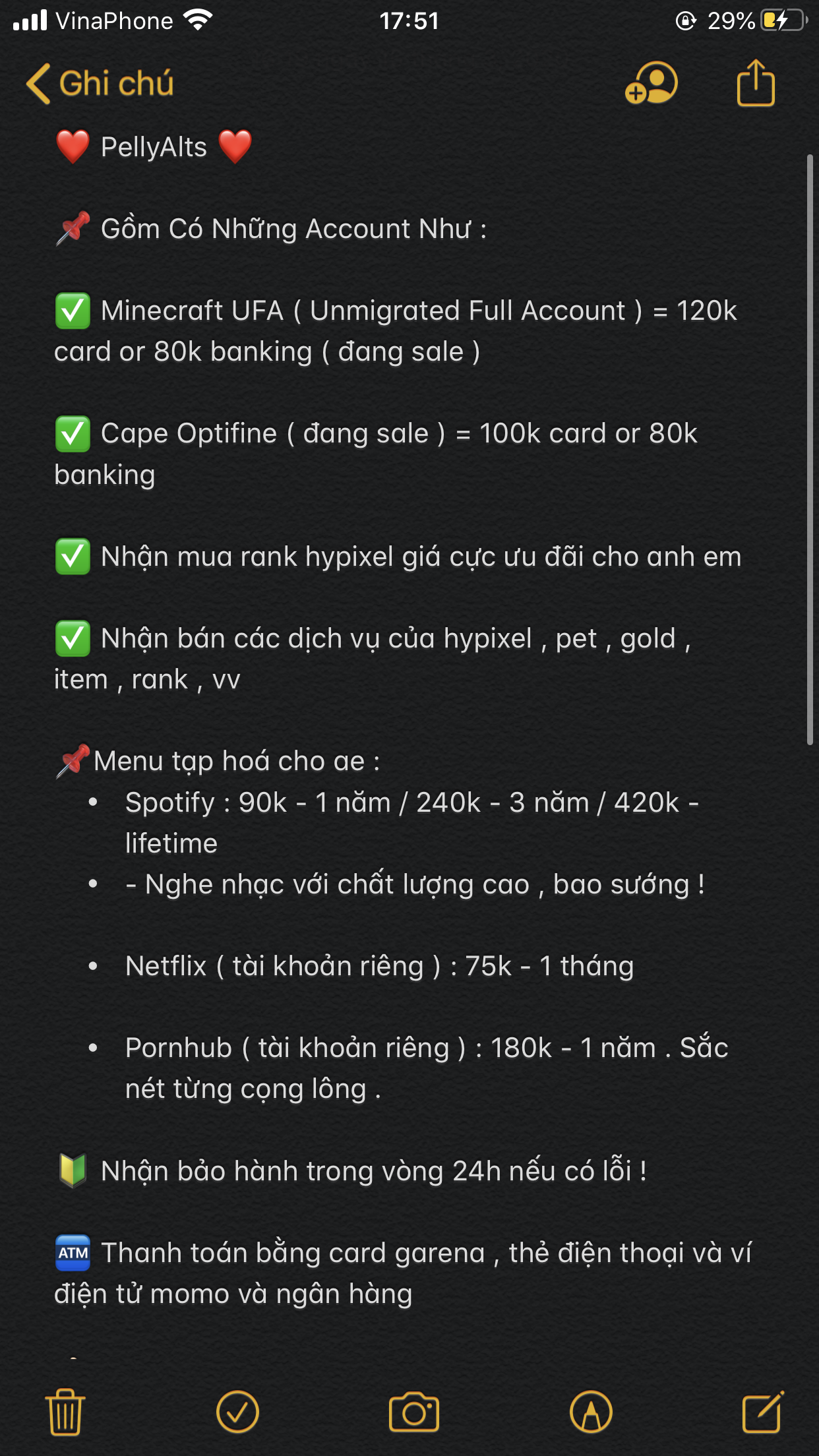 VinaPhone 17:51 29%

Ghi chú

❤️ PellyAlts ❤️

📌 Gồm Có Những Account Như :

✅ Minecraft UFA ( Unmigrated Full Account ) = 120k card or 80k banking ( đang sale )

✅ Cape Optifine ( đang sale ) = 100k card or 80k banking

✅ Nhận mua rank hypixel giá cực ưu đãi cho anh em

✅ Nhận bán các dịch vụ của hypixel , pet , gold , item , rank , vv

📌Menu tạp hoá cho ae :
• Spotify : 90k - 1 năm / 240k - 3 năm / 420k - lifetime
• - Nghe nhạc với chất lượng cao , bao sướng !

• Netflix ( tài khoản riêng ) : 75k - 1 tháng

• Pornhub ( tài khoản riêng ) : 180k - 1 năm . Sắc nét từng cọng lông .

🔰 Nhận bảo hành trong vòng 24h nếu có lỗi !

🏧 Thanh toán bằng card garena , thẻ điện thoại và ví điện tử momo và ngân hàng